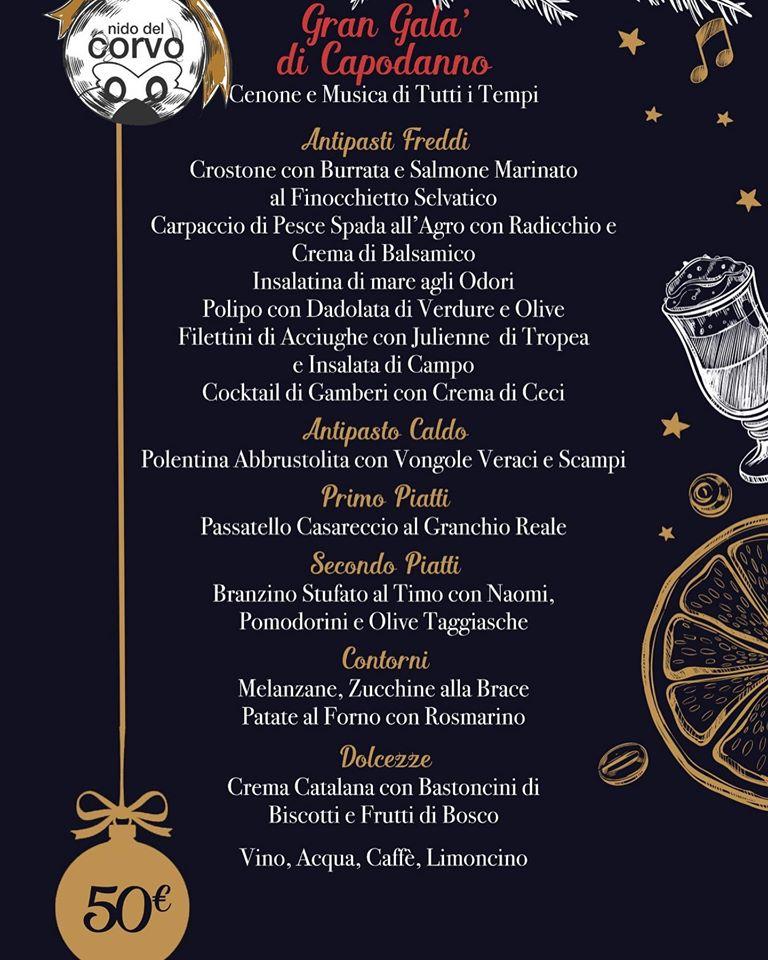 nido del corvo

Gran Gala' di Capodanno
Cenone e Musica di Tutti i Tempi

Antipasti Freddi
Crostone con Burrata e Salmone Marinato al Finocchietto Selvatico
Carpaccio di Pesce Spada all'Agro con Radicchio e Crema di Balsamico
Insalatina di mare agli Odori
Polipo con Dadolata di Verdure e Olive
Filettini di Acciughe con Julienne di Tropea e Insalata di Campo
Cocktail di Gamberi con Crema di Ceci

Antipasto Caldo
Polentina Abbrustolita con Vongole Veraci e Scampi

Primo Piatti
Passatello Casareccio al Granchio Reale

Secondo Piatti
Branzino Stufato al Timo con Naomi, Pomodorini e Olive Taggiasche

Contorni
Melanzane, Zucchine alla Brace
Patate al Forno con Rosmarino

Dolcezze
Crema Catalana con Bastoncini di Biscotti e Frutti di Bosco

Vino, Acqua, Caffè, Limoncino

50€